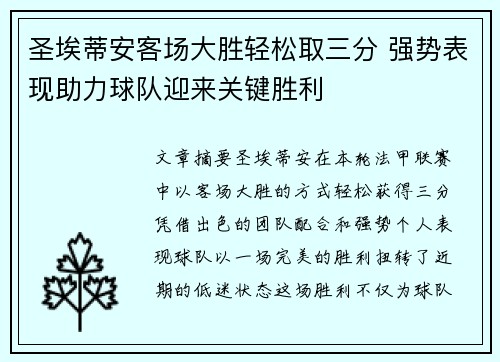 圣埃蒂安客场大胜轻松取三分 强势表现助力球队迎来关键胜利

文章摘要圣埃蒂安在本轮法甲联赛中以客场大胜的方式轻松获得三分凭借出色的团队配合和强势个人表现球队以一场完美的胜利扭转了近期的低迷状态这场胜利不仅为球队